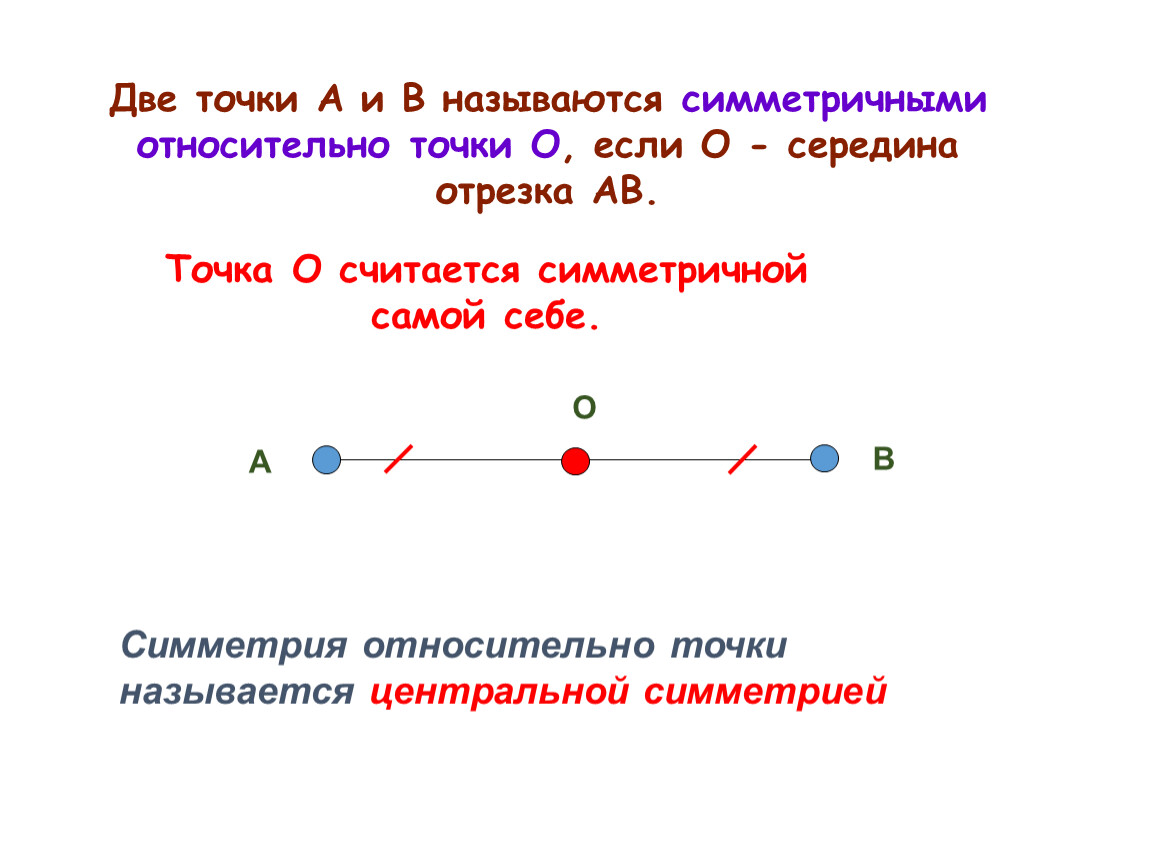 Две точки А и В называются симметричными относительно точки О, если О - середина отрезка АВ.

Точка О считается симметричной самой себе.

О

А

В

Симметрия относительно точки называется центральной симметрией